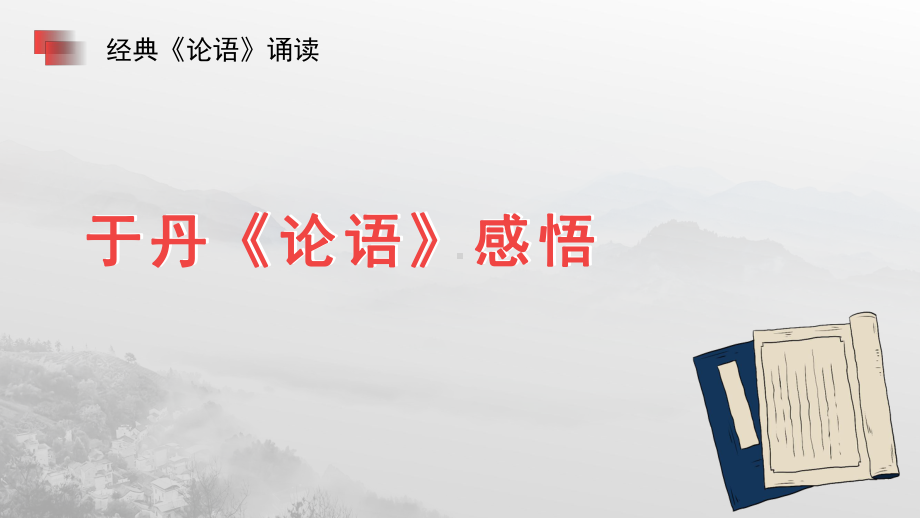 经典《论语》诵读

于丹《论语》感悟